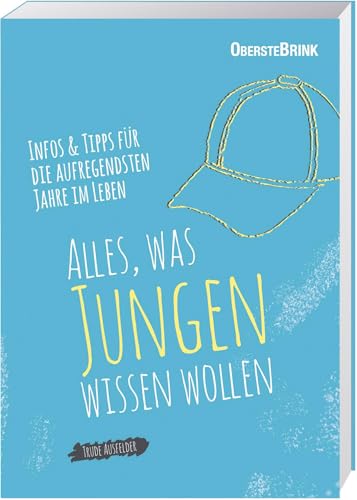 OBERSTEBRINK

INFOS & TIPPS FÜR DIE AUFREGENDSTEN JAHRE IM LEBEN

ALLES, WAS JUNGEN WISSEN WOLLEN

TRUDE AUSFELDER